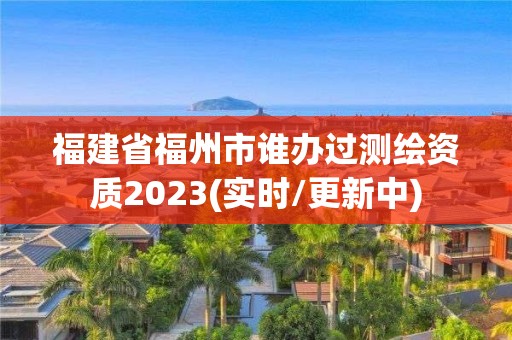 福建省福州市谁办过测绘资质2023(实时/更新中)